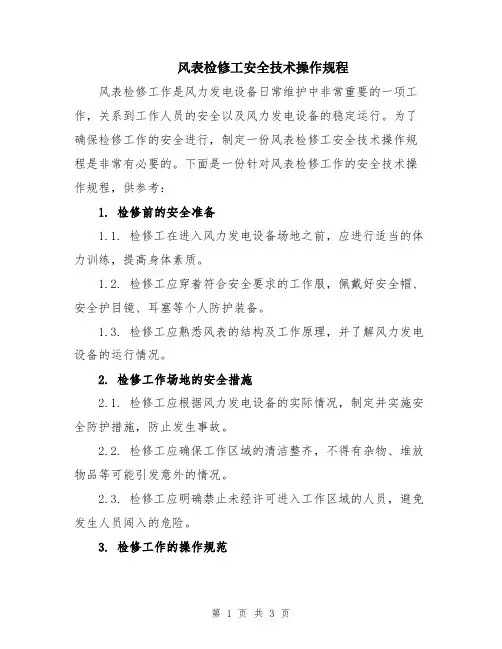 风表检修工安全技术操作规程

风表检修工作是风力发电设备日常维护中非常重要的一项工作，关系到工作人员的安全以及风力发电设备的稳定运行。为了确保检修工作的安全进行，制定一份风表检修工安全技术操作规程是非常有必要的。下面是一份针对风表检修工作的安全技术操作规程，供参考：

1. 检修前的安全准备

1.1. 检修工在进入风力发电设备场地之前，应进行适当的体力训练，提高身体素质。

1.2. 检修工应穿着符合安全要求的工作服，佩戴好安全帽、安全护目镜、耳塞等个人防护装备。

1.3. 检修工应熟悉风表的结构及工作原理，并了解风力发电设备的运行情况。

2. 检修工作场地的安全措施

2.1. 检修工应根据风力发电设备的实际情况，制定并实施安全防护措施，防止发生事故。

2.2. 检修工应确保工作区域的清洁整齐，不得有杂物、堆放物品等可能引发意外的情况。

2.3. 检修工应明确禁止未经许可进入工作区域的人员，避免发生人员闯入的危险。

3. 检修工作的操作规范

第 1 页 共 3 页